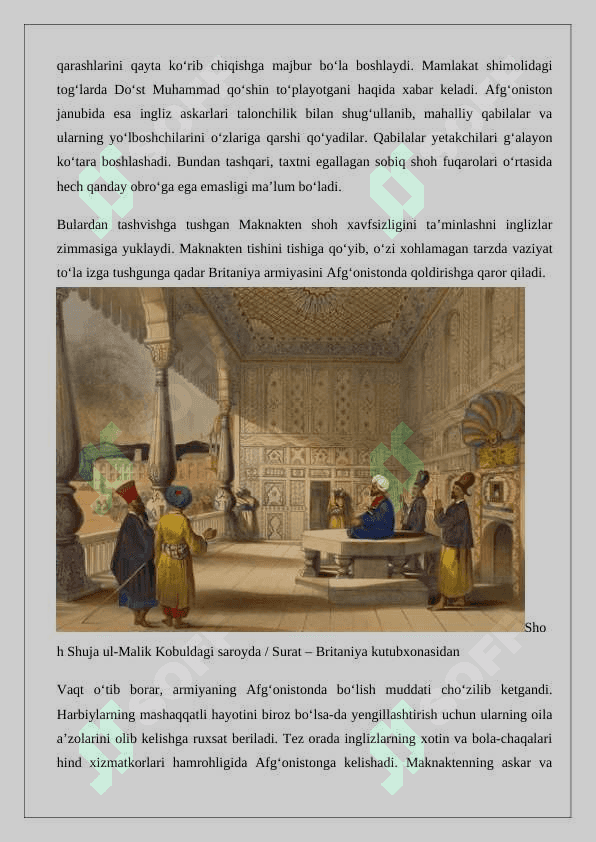 qarashlarini qayta ko‘rib chiqishga majbur bo‘la boshlaydi. Mamlakat shimolidagi tog‘larda Do‘st Muhammad qo‘shin to‘playotgani haqida xabar keladi. Afg‘oniston janubida esa ingliz askarlari talonchilik bilan shug‘ullanib, mahalliy qabilalar va ularning yo‘lboshchilarini o‘zlariga qarshi qo‘yadilar. Qabilalar yetakchilari g‘alayon ko‘tara boshlashadi. Bundan tashqari, taxtni egallagan sobiq shoh fuqarolari o‘rtasida hech qanday obro‘ga ega emasligi ma’lum bo‘ladi.

Bulardan tashvishga tushgan Maknakten shoh xavfsizligini ta’minlashni inglizlar zimmasiga yuklaydi. Maknakten tishini tishiga qo‘yib, o‘zi xohlamagan tarzda vaziyat to‘la izga tushgunga qadar Britaniya armiyasini Afg‘onistonda qoldirishga qaror qiladi.

Shoh Shuja ul-Malik Kobuldagi saroyda / Surat – Britaniya kutubxonasidan

Vaqt o‘tib borar, armiyaning Afg‘onistonda bo‘lish muddati cho‘zilib ketgandi. Harbiylarning mashaqqatli hayotini biroz bo‘lsa-da yengillashtirish uchun ularning oila a’zolarini olib kelishga ruxsat beriladi. Tez orada inglizlarning xotin va bola-chaqalari hind xizmatkorlari hamrohligida Afg‘onistonga kelishadi. Maknaktenning askar va